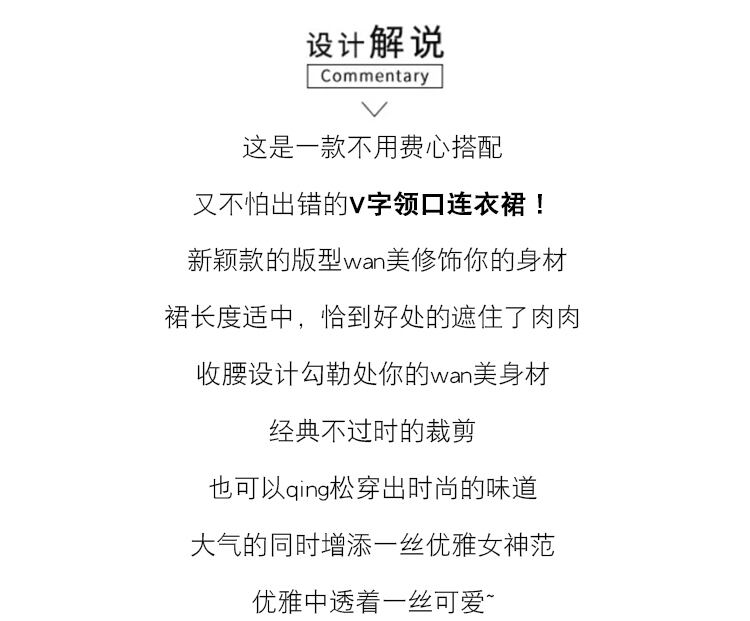 设计解说
Commentary

这是一款不用费心搭配

又不怕出错的V字领口连衣裙！

新颖款的版型wan美修饰你的身材

裙长度适中，恰到好处的遮住了肉肉

收腰设计勾勒处你的wan美身材

经典不过时的裁剪

也可以qing松穿出时尚的味道

大气的同时增添一丝优雅女神范

优雅中透着一丝可爱~